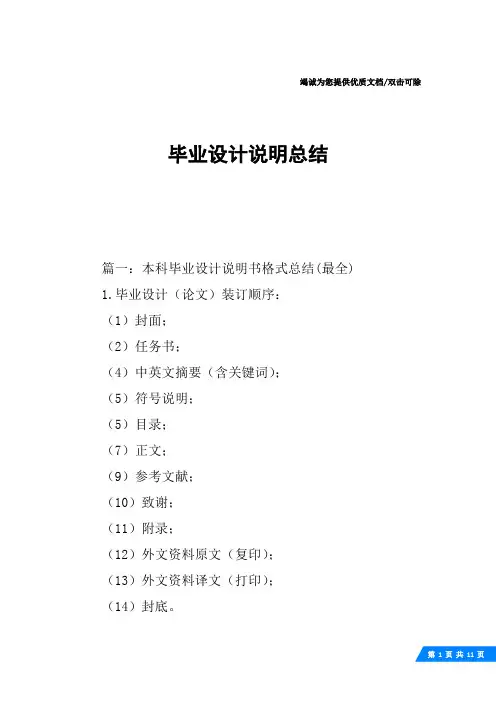 竭诚为您提供优质文档/双击可除

毕业设计说明总结

篇一：本科毕业设计说明书格式总结(最全)

1.毕业设计（论文）装订顺序：

（1）封面；

（2）任务书；

（4）中英文摘要（含关键词）；

（5）符号说明；

（5）目录；

（7）正文；

（9）参考文献；

（10）致谢；

（11）附录；

（12）外文资料原文（复印）；

（13）外文资料译文（打印）；

（14）封底。

第 1 页 共 11 页